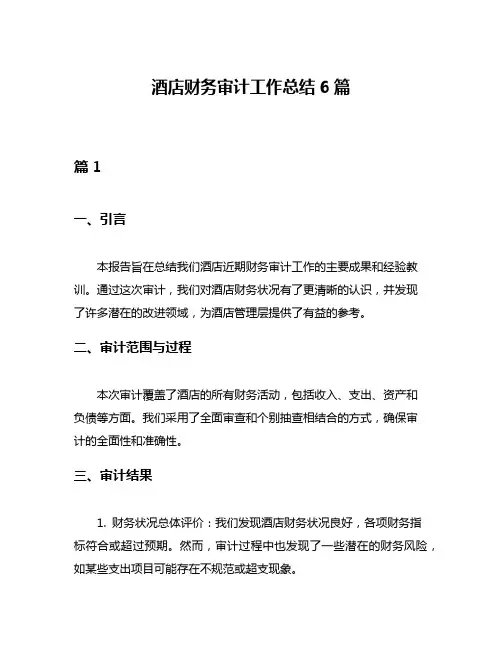 酒店财务审计工作总结 6 篇

篇 1

一、引言

本报告旨在总结我们酒店近期财务审计工作的主要成果和经验教训。通过这次审计，我们对酒店财务状况有了更清晰的认识，并发现了许多潜在的改进领域，为酒店管理层提供了有益的参考。

二、审计范围与过程

本次审计覆盖了酒店的所有财务活动，包括收入、支出、资产和负债等方面。我们采用了全面审查和个别抽查相结合的方式，确保审计的全面性和准确性。

三、审计结果

1. 财务状况总体评价：我们发现酒店财务状况良好，各项财务指标符合或超过预期。然而，审计过程中也发现了一些潜在的财务风险，如某些支出项目可能存在不规范或超支现象。